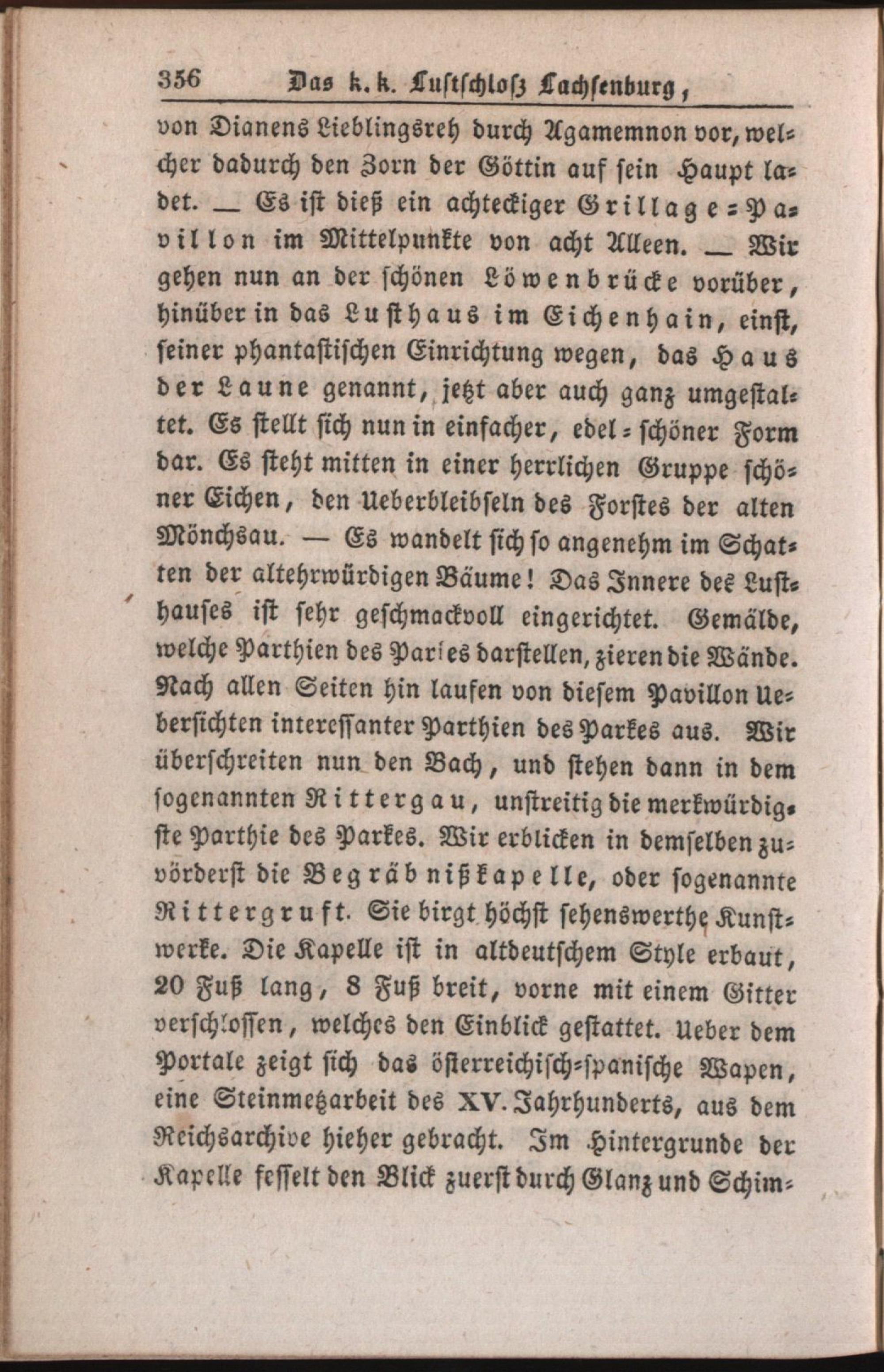 356 Das k. k. Lustschloß Lachsenburg,

von Dianens Lieblingsreh durch Agamemnon vor, welcher dadurch den Zorn der Göttin auf sein Haupt ladet. — Es ist dieß ein achteckiger Grillage-Pavillon im Mittelpunkte von acht Alleen. — Wir gehen nun an der schönen Löwenbrücke vorüber, hinüber in das Lusthaus im Eichenhain, einst, seiner phantastischen Einrichtung wegen, das Haus der Laune genannt, jetzt aber auch ganz umgestaltet. Es stellt sich nun in einfacher, edel-schöner Form dar. Es steht mitten in einer herrlichen Gruppe schöner Eichen, den Ueberbleibseln des Forstes der alten Mönchsau. — Es wandelt sich so angenehm im Schatten der altehrwürdigen Bäume! Das Innere des Lusthauses ist sehr geschmackvoll eingerichtet. Gemälde, welche Parthien des Parkes darstellen, zieren die Wände. Nach allen Seiten hin laufen von diesem Pavillon Uebersichten interessanter Parthien des Parkes aus. Wir überschreiten nun den Bach, und stehen dann in dem sogenannten Rittergau, unstreitig die merkwürdigste Parthie des Parkes. Wir erblicken in demselben zuvörderst die Begräbnißkapelle, oder sogenannte Rittergruft. Sie birgt höchst sehenswerthe Kunstwerke. Die Kapelle ist in altdeutschem Style erbaut, 20 Fuß lang, 8 Fuß breit, vorne mit einem Gitter verschlossen, welches den Einblick gestattet. Ueber dem Portale zeigt sich das österreichisch-spanische Wapen, eine Steinmetzarbeit des XV. Jahrhunderts, aus dem Reichsarchive hieher gebracht. Im Hintergrunde der Kapelle fesselt den Blick zuerst durch Glanz und Schim-